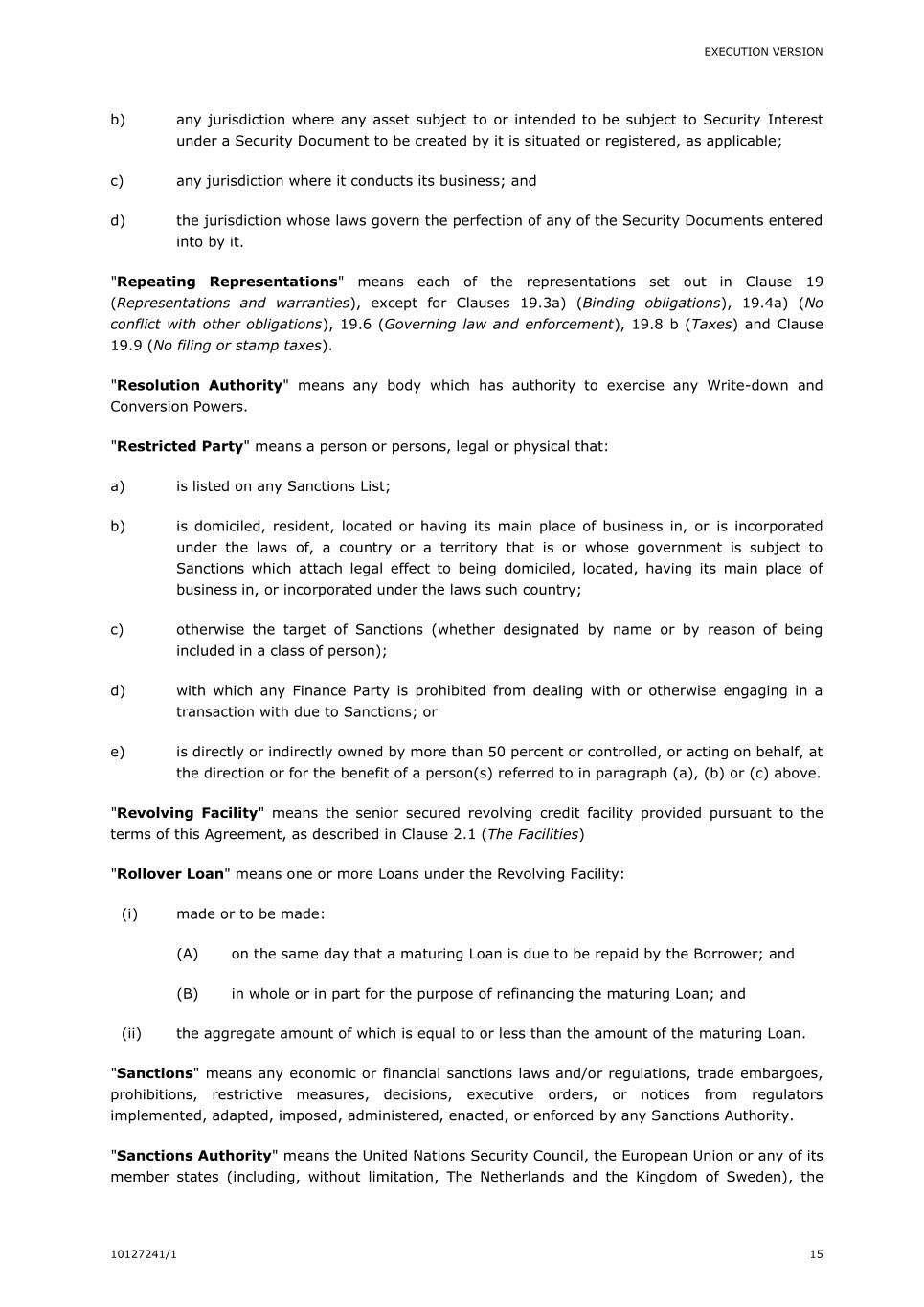 EXECUTION VERSION

b) any jurisdiction where any asset subject to or intended to be subject to Security Interest under a Security Document to be created by it is situated or registered, as applicable;

c) any jurisdiction where it conducts its business; and

d) the jurisdiction whose laws govern the perfection of any of the Security Documents entered into by it.

"Repeating Representations" means each of the representations set out in Clause 19 (Representations and warranties), except for Clauses 19.3a) (Binding obligations), 19.4a) (No conflict with other obligations), 19.6 (Governing law and enforcement), 19.8 b (Taxes) and Clause 19.9 (No filing or stamp taxes).

"Resolution Authority" means any body which has authority to exercise any Write-down and Conversion Powers.

"Restricted Party" means a person or persons, legal or physical that:

a) is listed on any Sanctions List;

b) is domiciled, resident, located or having its main place of business in, or is incorporated under the laws of, a country or a territory that is or whose government is subject to Sanctions which attach legal effect to being domiciled, located, having its main place of business in, or incorporated under the laws such country;

c) otherwise the target of Sanctions (whether designated by name or by reason of being included in a class of person);

d) with which any Finance Party is prohibited from dealing with or otherwise engaging in a transaction with due to Sanctions; or

e) is directly or indirectly owned by more than 50 percent or controlled, or acting on behalf, at the direction or for the benefit of a person(s) referred to in paragraph (a), (b) or (c) above.

"Revolving Facility" means the senior secured revolving credit facility provided pursuant to the terms of this Agreement, as described in Clause 2.1 (The Facilities)

"Rollover Loan" means one or more Loans under the Revolving Facility:

(i) made or to be made:

(A) on the same day that a maturing Loan is due to be repaid by the Borrower; and

(B) in whole or in part for the purpose of refinancing the maturing Loan; and

(ii) the aggregate amount of which is equal to or less than the amount of the maturing Loan.

"Sanctions" means any economic or financial sanctions laws and/or regulations, trade embargoes, prohibitions, restrictive measures, decisions, executive orders, or notices from regulators implemented, adapted, imposed, administered, enacted, or enforced by any Sanctions Authority.

"Sanctions Authority" means the United Nations Security Council, the European Union or any of its member states (including, without limitation, The Netherlands and the Kingdom of Sweden), the

10127241/1 15